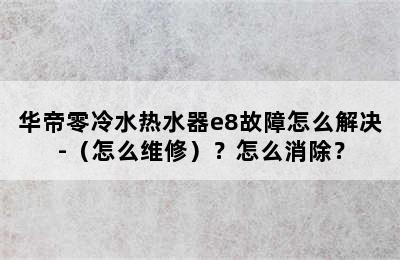 华帝零冷水热水器e8故障怎么解决-（怎么维修）？怎么消除？